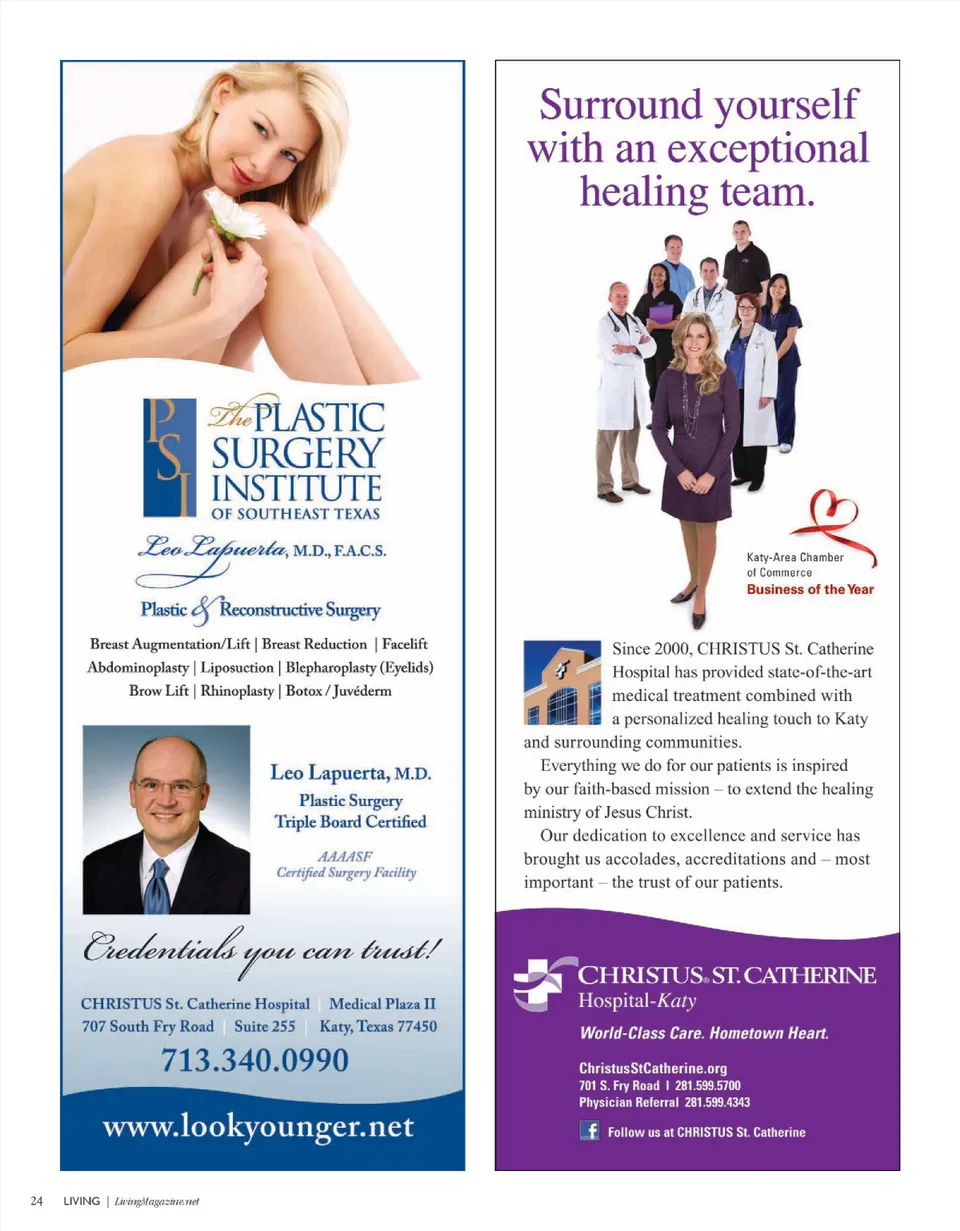 PSI The PLASTIC SURGERY INSTITUTE OF SOUTHEAST TEXAS

Leo Lapuerta, M.D., F.A.C.S.

Plastic & Reconstructive Surgery

Breast Augmentation/Lift | Breast Reduction | Facelift
Abdominoplasty | Liposuction | Blepharoplasty (Eyelids)
Brow Lift | Rhinoplasty | Botox / Juvéderm

Leo Lapuerta, M.D.
Plastic Surgery
Triple Board Certified

AAAASF
Certified Surgery Facility

Credentials you can trust!

CHRISTUS St. Catherine Hospital | Medical Plaza II
707 South Fry Road | Suite 255 | Katy, Texas 77450

713.340.0990

www.lookyounger.net

Surround yourself with an exceptional healing team.

Katy-Area Chamber of Commerce
Business of the Year

Since 2000, CHRISTUS St. Catherine Hospital has provided state-of-the-art medical treatment combined with a personalized healing touch to Katy and surrounding communities.

Everything we do for our patients is inspired by our faith-based mission – to extend the healing ministry of Jesus Christ.

Our dedication to excellence and service has brought us accolades, accreditations and – most important – the trust of our patients.

CHRISTUS® ST. CATHERINE
Hospital-Katy

World-Class Care. Hometown Heart.

ChristusStCatherine.org
701 S. Fry Road | 281.599.5700
Physician Referral 281.599.4343

Follow us at CHRISTUS St. Catherine

24 LIVING | LivingMagazine.net